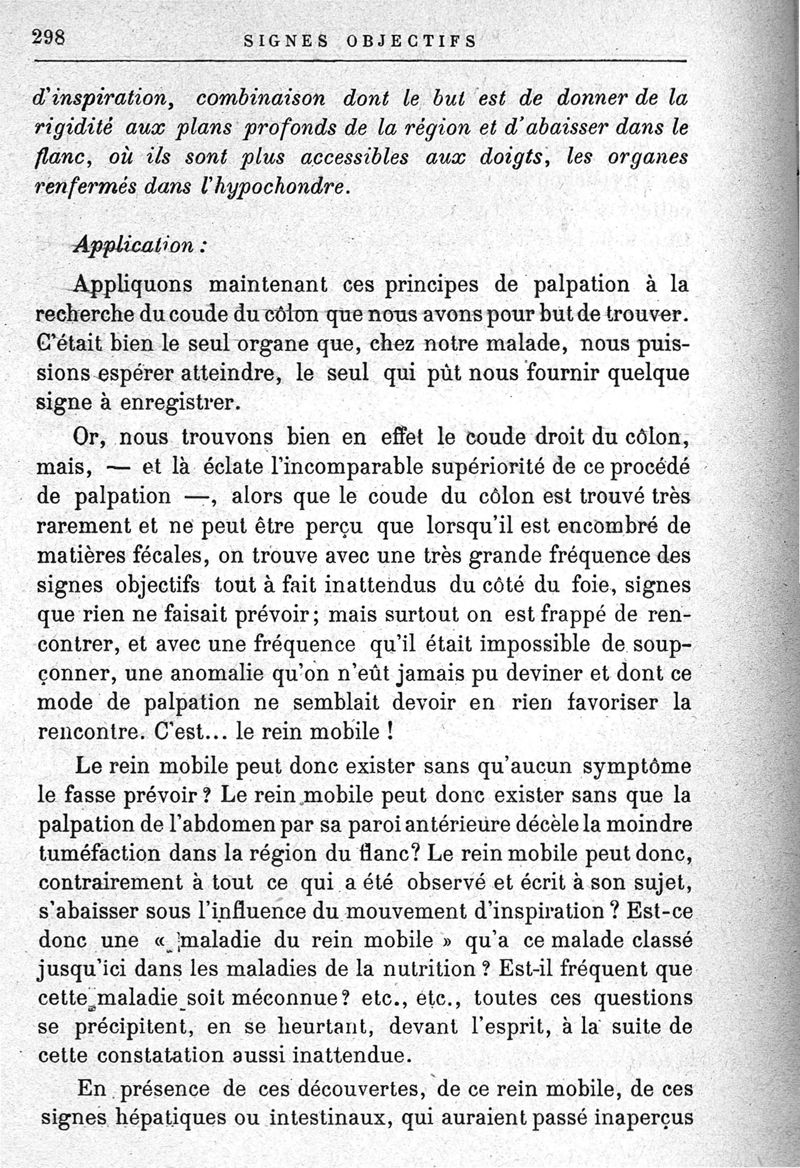 298 SIGNES OBJECTIFS

d'inspiration, combinaison dont le but est de donner de la rigidité aux plans profonds de la région et d'abaisser dans le flanc, où ils sont plus accessibles aux doigts, les organes renfermés dans l'hypochondre.

Application :

Appliquons maintenant ces principes de palpation à la recherche du coude du côlon que nous avons pour but de trouver. C'était bien le seul organe que, chez notre malade, nous puissions espérer atteindre, le seul qui pût nous fournir quelque signe à enregistrer.

Or, nous trouvons bien en effet le coude droit du côlon, mais, — et là éclate l'incomparable supériorité de ce procédé de palpation —, alors que le coude du côlon est trouvé très rarement et ne peut être perçu que lorsqu'il est encombré de matières fécales, on trouve avec une très grande fréquence des signes objectifs tout à fait inattendus du côté du foie, signes que rien ne faisait prévoir; mais surtout on est frappé de rencontrer, et avec une fréquence qu'il était impossible de soupçonner, une anomalie qu'on n'eût jamais pu deviner et dont ce mode de palpation ne semblait devoir en rien favoriser la rencontre. C'est... le rein mobile !

Le rein mobile peut donc exister sans qu'aucun symptôme le fasse prévoir ? Le rein mobile peut donc exister sans que la palpation de l'abdomen par sa paroi antérieure décèle la moindre tuméfaction dans la région du flanc? Le rein mobile peut donc, contrairement à tout ce qui a été observé et écrit à son sujet, s'abaisser sous l'influence du mouvement d'inspiration ? Est-ce donc une « maladie du rein mobile » qu'a ce malade classé jusqu'ici dans les maladies de la nutrition ? Est-il fréquent que cette maladie soit méconnue? etc., etc., toutes ces questions se précipitent, en se heurtant, devant l'esprit, à la suite de cette constatation aussi inattendue.

En présence de ces découvertes, de ce rein mobile, de ces signes hépatiques ou intestinaux, qui auraient passé inaperçus